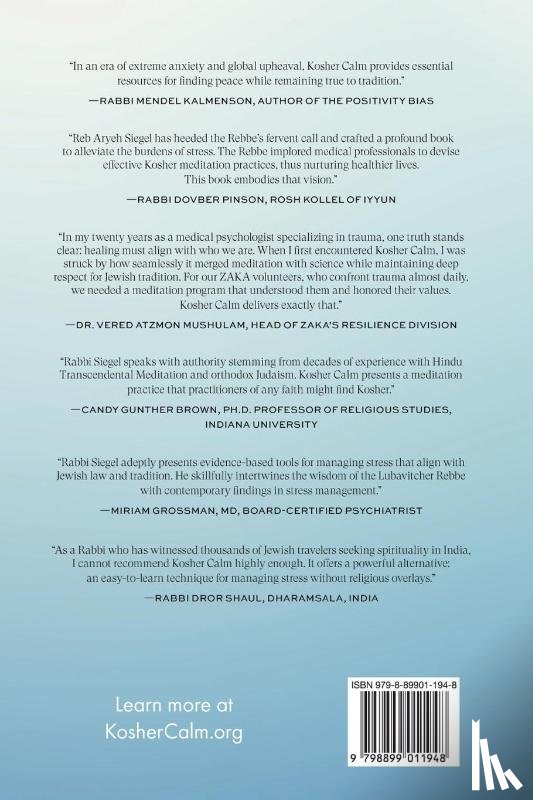 "In an era of extreme anxiety and global upheaval, Kosher Calm provides essential resources for finding peace while remaining true to tradition."

—RABBI MENDEL KALMENSON, AUTHOR OF THE POSITIVITY BIAS

"Reb Aryeh Siegel has heeded the Rebbe's fervent call and crafted a profound book to alleviate the burdens of stress. The Rebbe implored medical professionals to devise effective Kosher meditation practices, thus nurturing healthier lives. This book embodies that vision."

—RABBI DOVBER PINSON, ROSH KOLLEL OF IYYUN

"In my twenty years as a medical psychologist specializing in trauma, one truth stands clear: healing must align with who we are. When I first encountered Kosher Calm, I was struck by how seamlessly it merged meditation with science while maintaining deep respect for Jewish tradition. For our ZAKA volunteers, who confront trauma almost daily, we needed a meditation program that understood them and honored their values. Kosher Calm delivers exactly that."

—DR. VERED ATZMON MUSHULAM, HEAD OF ZAKA'S RESILIENCE DIVISION

"Rabbi Siegel speaks with authority stemming from decades of experience with Hindu Transcendental Meditation and orthodox Judaism. Kosher Calm presents a meditation practice that practitioners of any faith might find Kosher."

—CANDY GUNTHER BROWN, PH.D. PROFESSOR OF RELIGIOUS STUDIES, INDIANA UNIVERSITY

"Rabbi Siegel adeptly presents evidence-based tools for managing stress that align with Jewish law and tradition. He skillfully intertwines the wisdom of the Lubavitcher Rebbe with contemporary findings in stress management."

—MIRIAM GROSSMAN, MD, BOARD-CERTIFIED PSYCHIATRIST

"As a Rabbi who has witnessed thousands of Jewish travelers seeking spirituality in India, I cannot recommend Kosher Calm highly enough. It offers a powerful alternative: an easy-to-learn technique for managing stress without religious overlays."

—RABBI DROR SHAUL, DHARAMSALA, INDIA

Learn more at KosherCalm.org

ISBN 979-8-89901-194-8

9 798899 011948